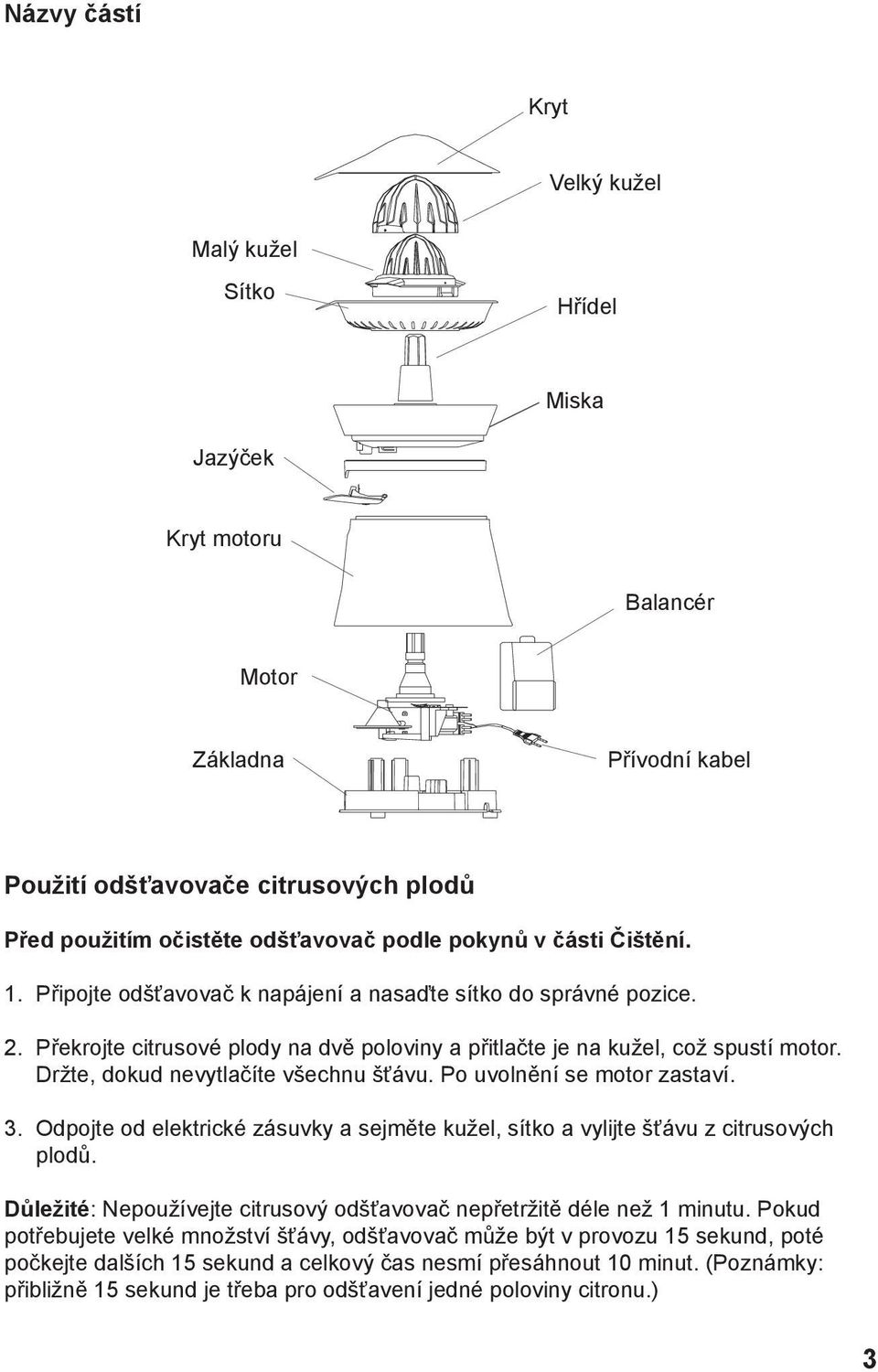 Názvy částí

Kryt

Velký kužel

Malý kužel

Sítko

Hřídel

Miska

Jazýček

Kryt motoru

Balancér

Motor

Základna

Přívodní kabel

Použití odšťavovače citrusových plodů

Před použitím očistěte odšťavovač podle pokynů v části Čištění.

1. Připojte odšťavovač k napájení a nasaďte sítko do správné pozice.

2. Překrojte citrusové plody na dvě poloviny a přitlačte je na kužel, což spustí motor. Držte, dokud nevytlačíte všechnu šťávu. Po uvolnění se motor zastaví.

3. Odpojte od elektrické zásuvky a sejměte kužel, sítko a vylijte šťávu z citrusových plodů.

Důležité: Nepoužívejte citrusový odšťavovač nepřetržitě déle než 1 minutu. Pokud potřebujete velké množství šťávy, odšťavovač může být v provozu 15 sekund, poté počkejte dalších 15 sekund a celkový čas nesmí přesáhnout 10 minut. (Poznámky: přibližně 15 sekund je třeba pro odšťavení jedné poloviny citronu.)

3